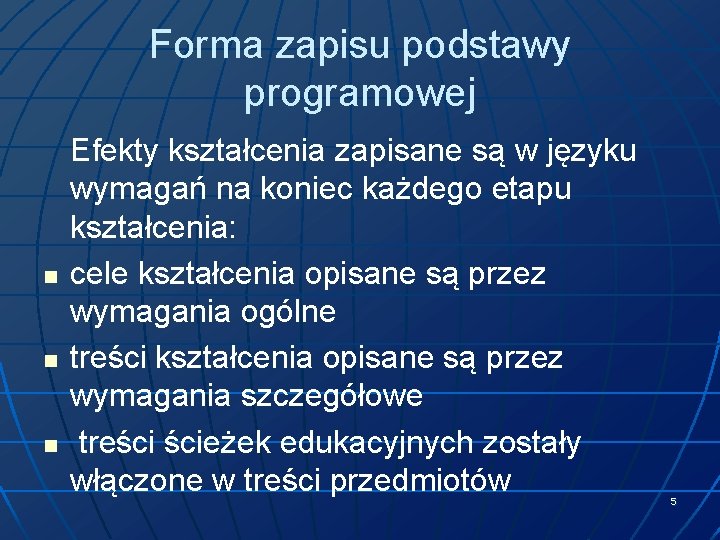 Forma zapisu podstawy programowej

Efekty kształcenia zapisane są w języku wymagań na koniec każdego etapu kształcenia:

- cele kształcenia opisane są przez wymagania ogólne
- treści kształcenia opisane są przez wymagania szczegółowe
- treści ścieżek edukacyjnych zostały włączone w treści przedmiotów

5